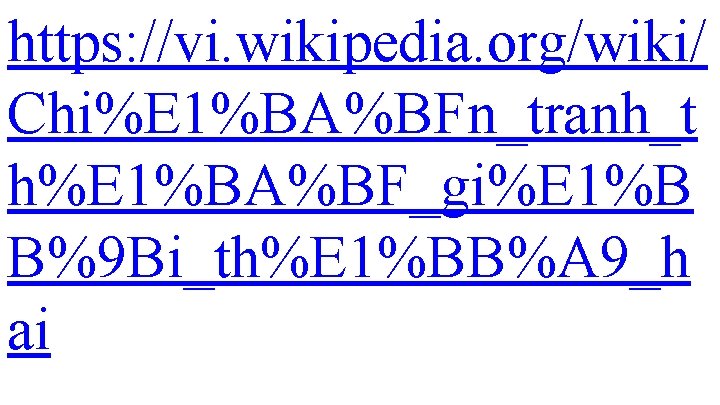 https://vi.wikipedia.org/wiki/Chi%E1%BA%BFn_tranh_th%E1%BA%BF_gi%E1%BB%9Bi_th%E1%BB%A9_hai